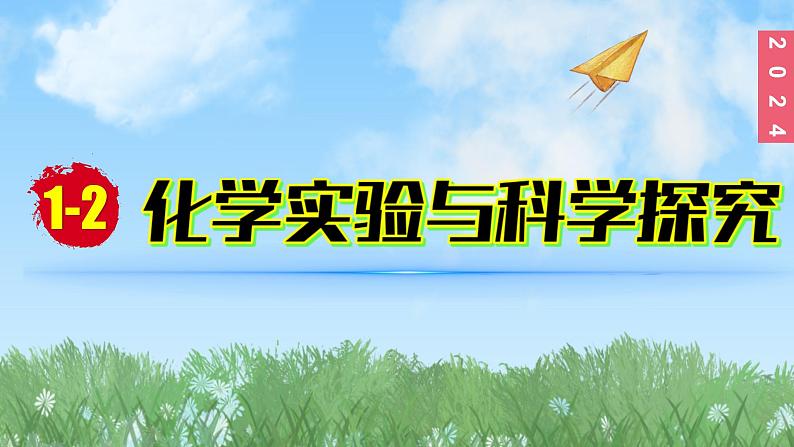 2024

1-2 化学实验与科学探究